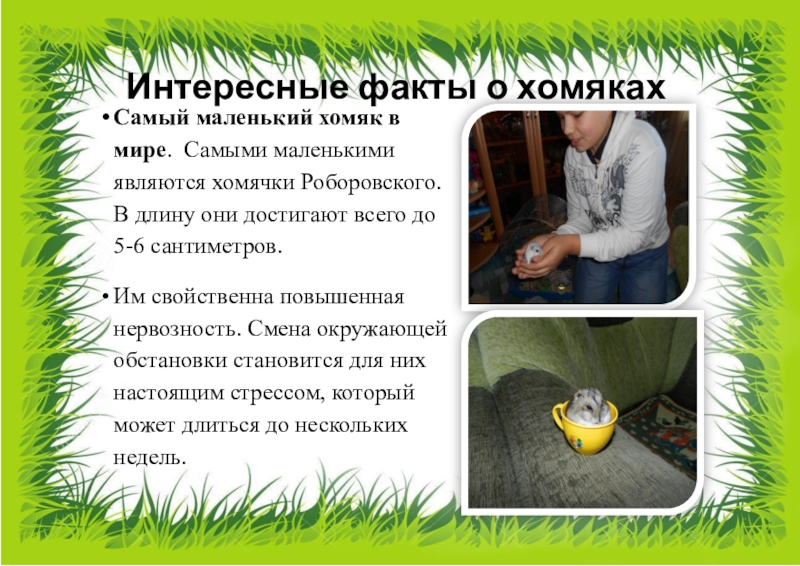 Интересные факты о хомяках

• Самый маленький хомяк в мире. Самыми маленькими являются хомячки Роборовского. В длину они достигают всего до 5-6 сантиметров.

• Им свойственна повышенная нервозность. Смена окружающей обстановки становится для них настоящим стрессом, который может длиться до нескольких недель.